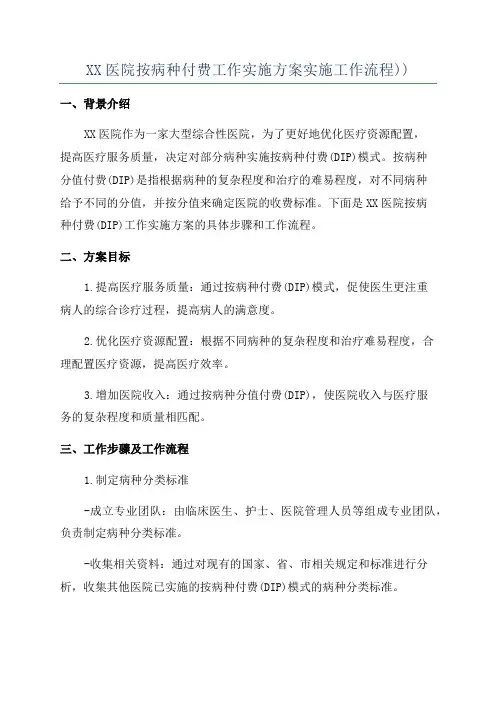 XX医院按病种付费工作实施方案实施工作流程))

一、背景介绍

XX医院作为一家大型综合性医院，为了更好地优化医疗资源配置，提高医疗服务质量，决定对部分病种实施按病种付费(DIP)模式。按病种分值付费(DIP)是指根据病种的复杂程度和治疗的难易程度，对不同病种给予不同的分值，并按分值来确定医院的收费标准。下面是XX医院按病种付费(DIP)工作实施方案的具体步骤和工作流程。

二、方案目标

1.提高医疗服务质量：通过按病种付费(DIP)模式，促使医生更注重病人的综合诊疗过程，提高病人的满意度。

2.优化医疗资源配置：根据不同病种的复杂程度和治疗难易程度，合理配置医疗资源，提高医疗效率。

3.增加医院收入：通过按病种分值付费(DIP)，使医院收入与医疗服务的复杂程度和质量相匹配。

三、工作步骤及工作流程

1.制定病种分类标准

-成立专业团队：由临床医生、护士、医院管理人员等组成专业团队，负责制定病种分类标准。

-收集相关资料：通过对现有的国家、省、市相关规定和标准进行分析，收集其他医院已实施的按病种付费(DIP)模式的病种分类标准。